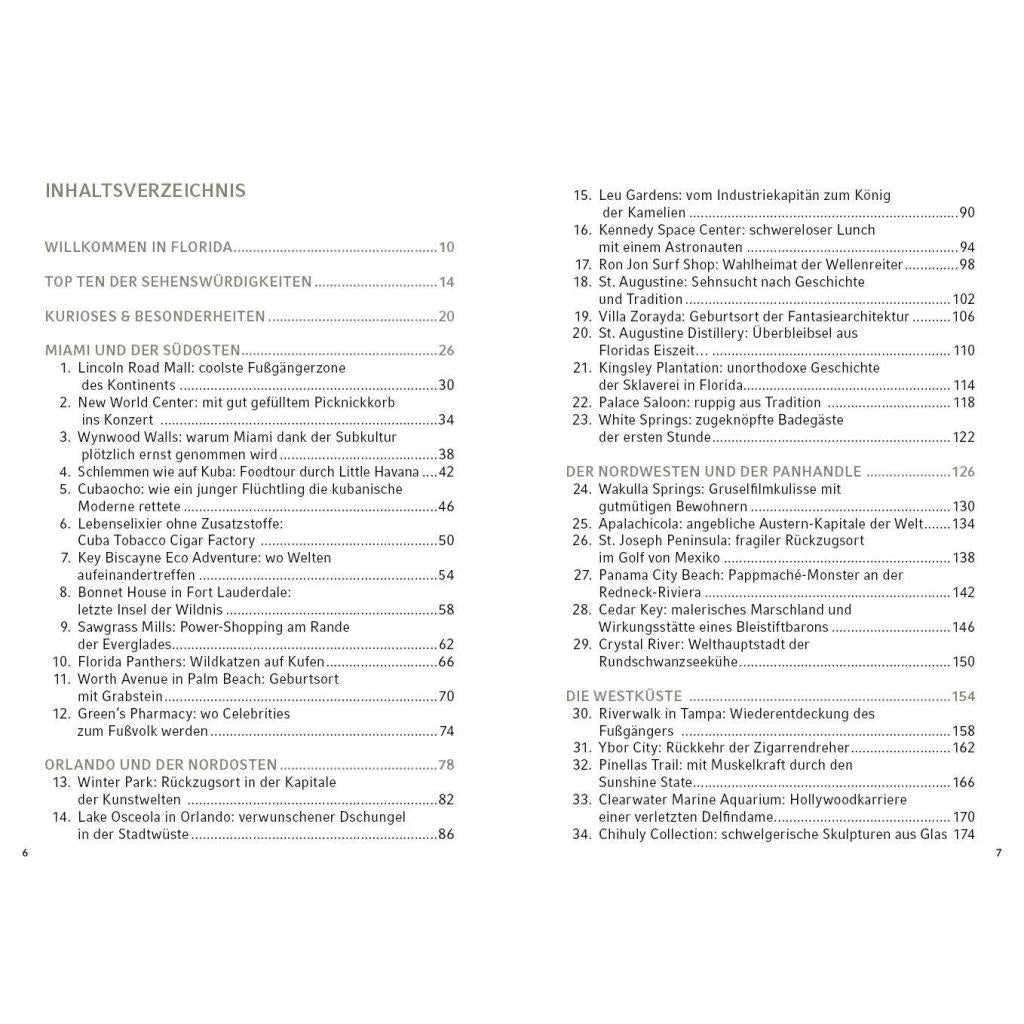 INHALTSVERZEICHNIS

WILLKOMMEN IN FLORIDA 10

TOP TEN DER SEHENSWÜRDIGKEITEN 14

KURIOSES & BESONDERHEITEN 20

MIAMI UND DER SÜDOSTEN 26
1. Lincoln Road Mall: coolste Fußgängerzone des Kontinents 30
2. New World Center: mit gut gefülltem Picknickkorb ins Konzert 34
3. Wynwood Walls: warum Miami dank der Subkultur plötzlich ernst genommen wird 38
4. Schlemmen wie auf Kuba: Foodtour durch Little Havana 42
5. Cubaocho: wie ein junger Flüchtling die kubanische Moderne rettete 46
6. Lebenselixier ohne Zusatzstoffe: Cuba Tobacco Cigar Factory 50
7. Key Biscayne Eco Adventure: wo Welten aufeinandertreffen 54
8. Bonnet House in Fort Lauderdale: letzte Insel der Wildnis 58
9. Sawgrass Mills: Power-Shopping am Rande der Everglades 62
10. Florida Panthers: Wildkatzen auf Kufen 66
11. Worth Avenue in Palm Beach: Geburtsort mit Grabstein 70
12. Green's Pharmacy: wo Celebrities zum Fußvolk werden 74

ORLANDO UND DER NORDOSTEN 78
13. Winter Park: Rückzugsort in der Kapitale der Kunstwelten 82
14. Lake Osceola in Orlando: verwunschener Dschungel in der Stadtwüste 86

6

15. Leu Gardens: vom Industriekapitän zum König der Kamelien 90
16. Kennedy Space Center: schwereloser Lunch mit einem Astronauten 94
17. Ron Jon Surf Shop: Wahlheimat der Wellenreiter 98
18. St. Augustine: Sehnsucht nach Geschichte und Tradition 102
19. Villa Zorayda: Geburtsort der Fantasiearchitektur 106
20. St. Augustine Distillery: Überbleibsel aus Floridas Eiszeit... 110
21. Kingsley Plantation: unorthodoxe Geschichte der Sklaverei in Florida 114
22. Palace Saloon: ruppig aus Tradition 118
23. White Springs: zugeknöpfte Badegäste der ersten Stunde 122

DER NORDWESTEN UND DER PANHANDLE 126
24. Wakulla Springs: Gruselfilmkulisse mit gutmütigen Bewohnern 130
25. Apalachicola: angebliche Austern-Kapitale der Welt 134
26. St. Joseph Peninsula: fragiler Rückzugsort im Golf von Mexiko 138
27. Panama City Beach: Pappmaché-Monster an der Redneck-Riviera 142
28. Cedar Key: malerisches Marschland und Wirkungsstätte eines Bleistiftbarons 146
29. Crystal River: Welthauptstadt der Rundschwanzseekühe 150

DIE WESTKÜSTE 154
30. Riverwalk in Tampa: Wiederentdeckung des Fußgängers 158
31. Ybor City: Rückkehr der Zigarrendreher 162
32. Pinellas Trail: mit Muskelkraft durch den Sunshine State 166
33. Clearwater Marine Aquarium: Hollywoodkarriere einer verletzten Delfindame 170
34. Chihuly Collection: schwelgerische Skulpturen aus Glas 174

7